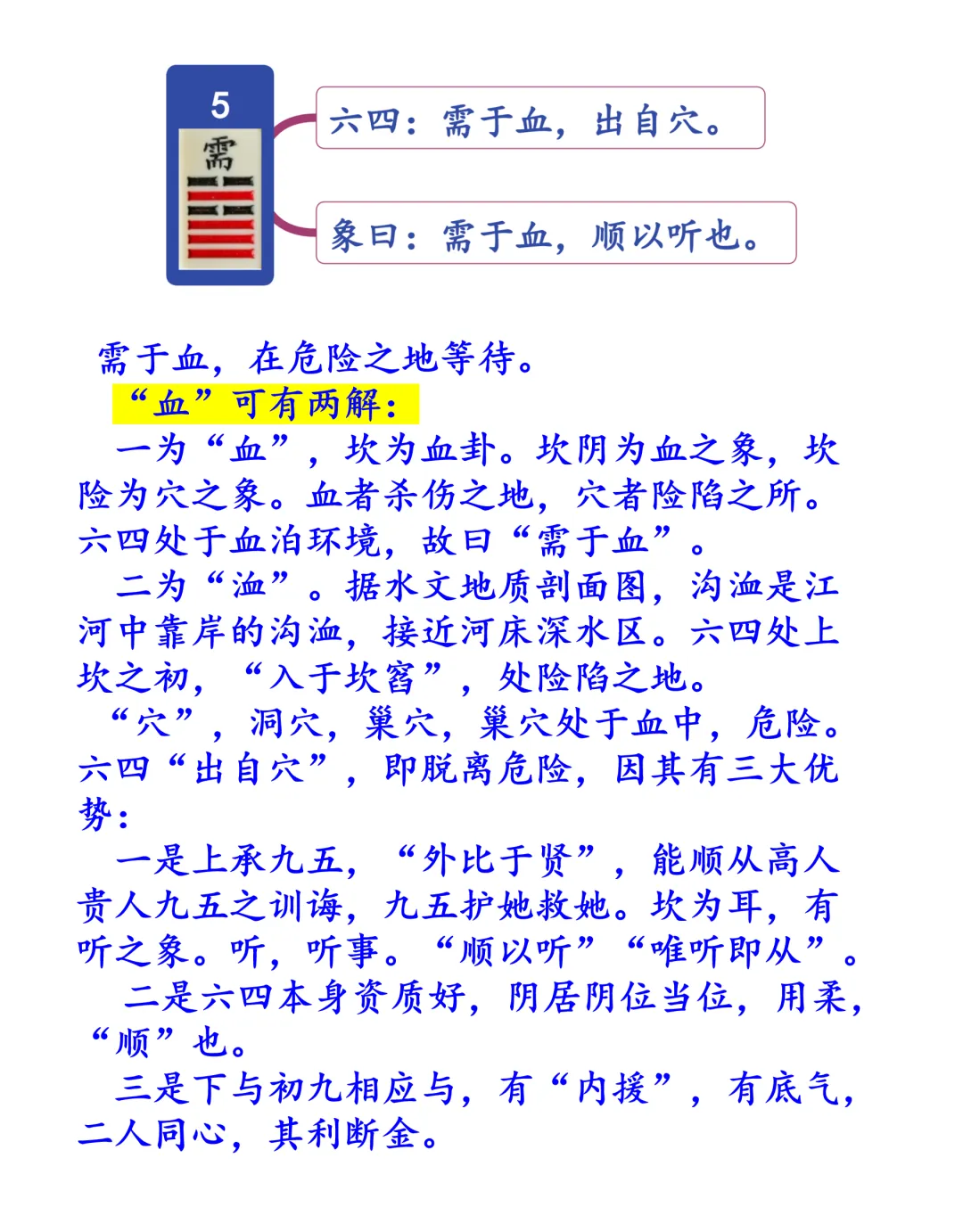 5
需

六四：需于血，出自穴。

象曰：需于血，顺以听也。

需于血，在危险之地等待。

“血”可有两解：

一为“血”，坎为血卦。坎阴为血之象，坎险为穴之象。血者杀伤之地，穴者险陷之所。六四处于血泊环境，故曰“需于血”。

二为“洫”。据水文地质剖面图，沟洫是江河中靠岸的沟洫，接近河床深水区。六四处上坎之初，“入于坎窞”，处险陷之地。

“穴”，洞穴，巢穴，巢穴处于血中，危险。六四“出自穴”，即脱离危险，因其有三大优势：

一是上承九五，“外比于贤”，能顺从高人贵人九五之训诲，九五护她救她。坎为耳，有听之象。听，听事。“顺以听”“唯听即从”。

二是六四本身资质好，阴居阴位当位，用柔，“顺”也。

三是下与初九相应与，有“内援”，有底气，二人同心，其利断金。